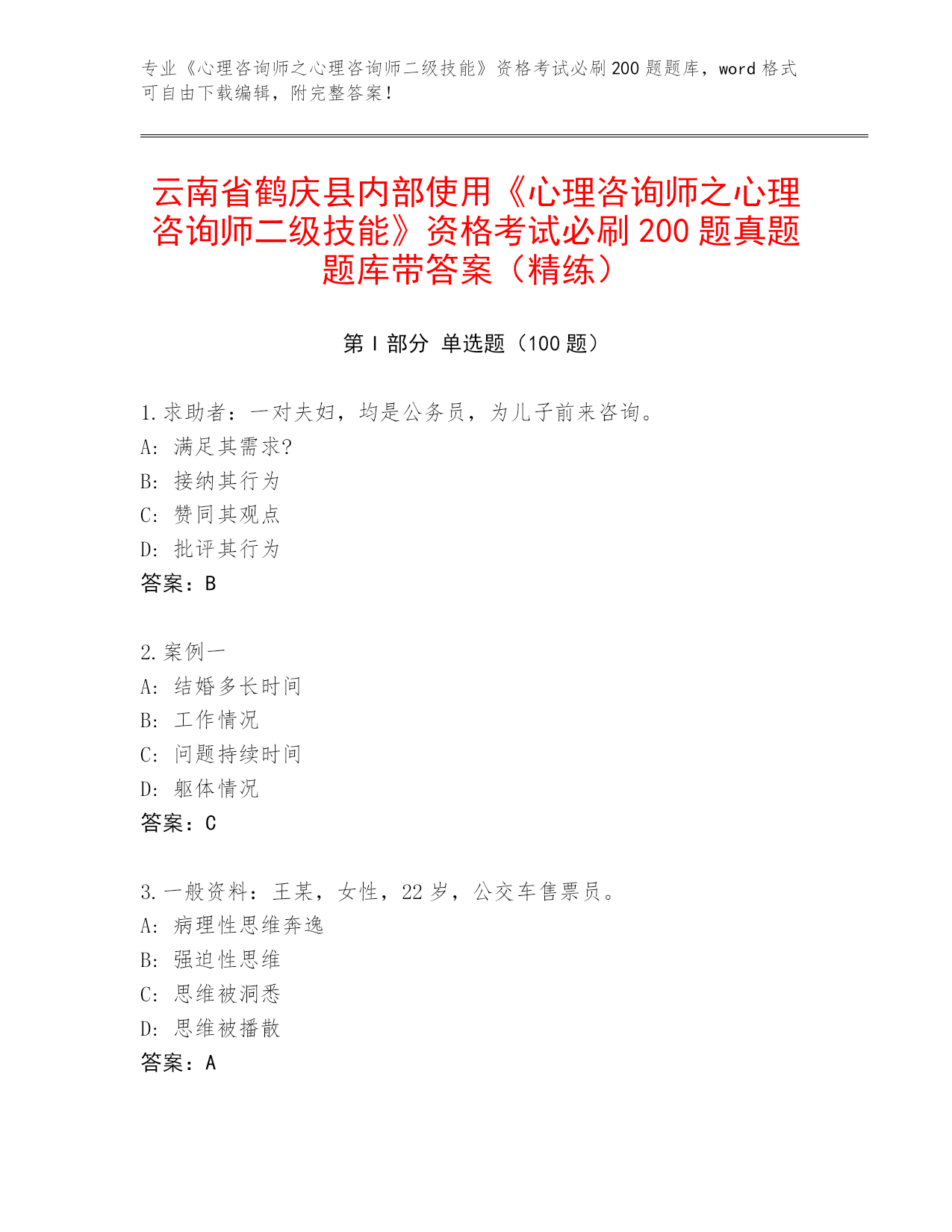 专业《心理咨询师之心理咨询师二级技能》资格考试必刷200题题库，word格式可自由下载编辑，附完整答案！

云南省鹤庆县内部使用《心理咨询师之心理咨询师二级技能》资格考试必刷200题真题题库带答案（精练）

第Ⅰ部分 单选题（100题）

1.求助者：一对夫妇，均是公务员，为儿子前来咨询。
A：满足其需求?
B：接纳其行为
C：赞同其观点
D：批评其行为
答案：B

2.案例一
A：结婚多长时间
B：工作情况
C：问题持续时间
D：躯体情况
答案：C

3.一般资料：王某，女性，22岁，公交车售票员。
A：病理性思维奔逸
B：强迫性思维
C：思维被洞悉
D：思维被播散
答案：A